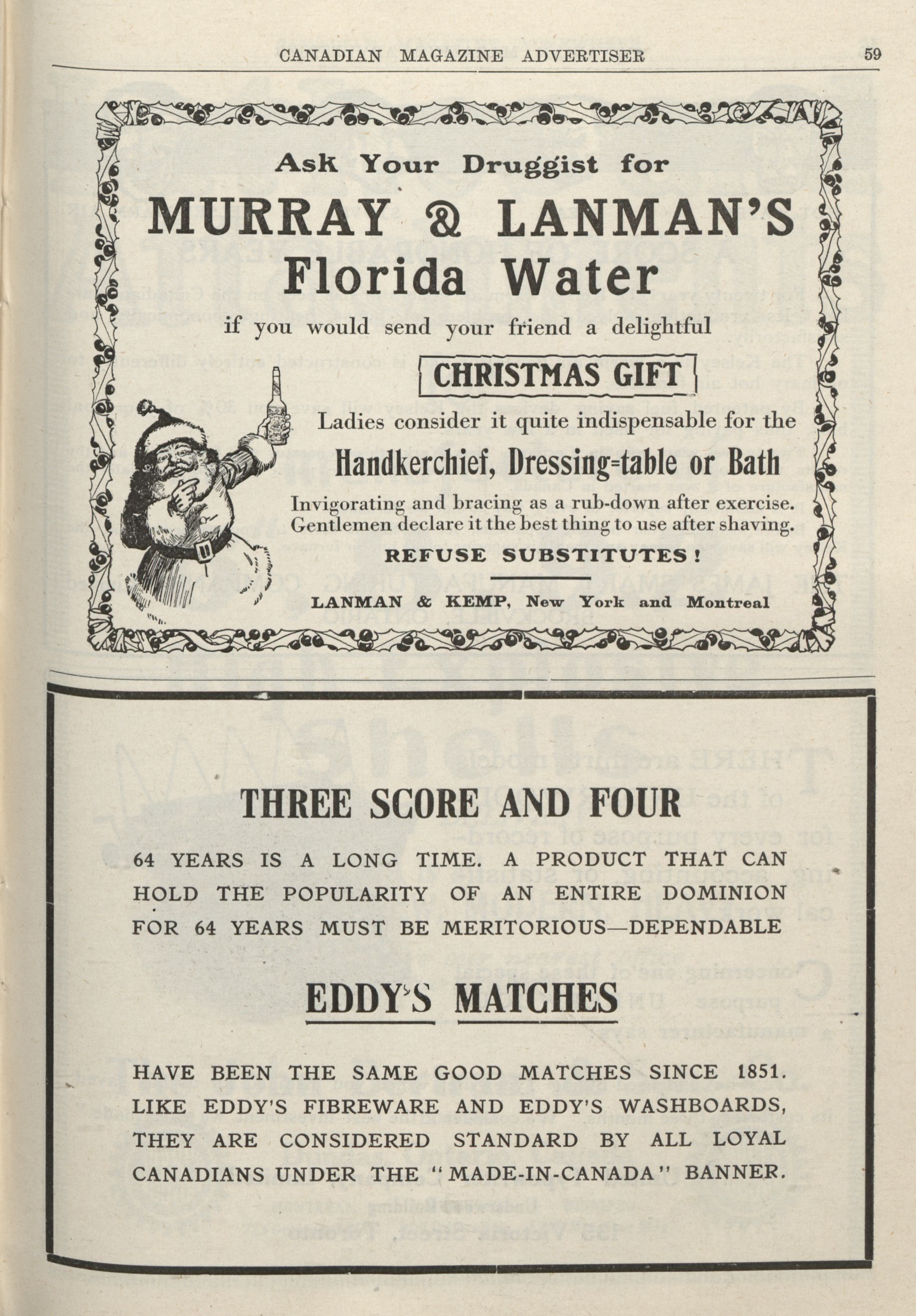 CANADIAN MAGAZINE ADVERTISER 59

Ask Your Druggist for

MURRAY & LANMAN'S Florida Water

if you would send your friend a delightful

CHRISTMAS GIFT

Ladies consider it quite indispensable for the

Handkerchief, Dressing-table or Bath

Invigorating and bracing as a rub-down after exercise. Gentlemen declare it the best thing to use after shaving.

REFUSE SUBSTITUTES!

LANMAN & KEMP, New York and Montreal

THREE SCORE AND FOUR

64 YEARS IS A LONG TIME. A PRODUCT THAT CAN HOLD THE POPULARITY OF AN ENTIRE DOMINION FOR 64 YEARS MUST BE MERITORIOUS—DEPENDABLE

EDDY'S MATCHES

HAVE BEEN THE SAME GOOD MATCHES SINCE 1851. LIKE EDDY'S FIBREWARE AND EDDY'S WASHBOARDS, THEY ARE CONSIDERED STANDARD BY ALL LOYAL CANADIANS UNDER THE "MADE-IN-CANADA" BANNER.